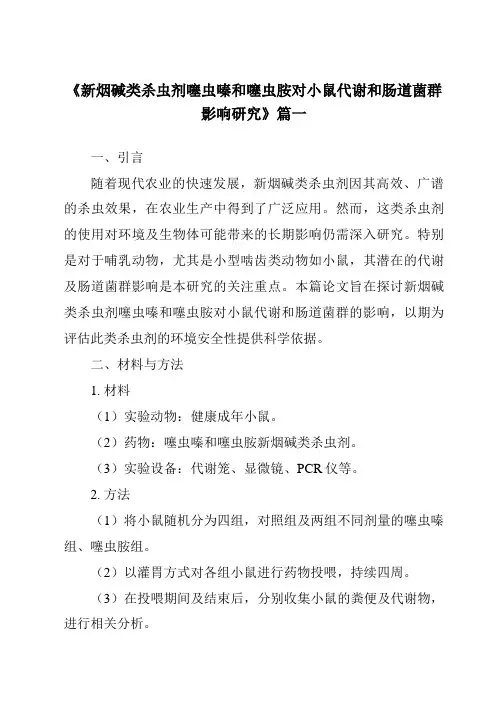 《新烟碱类杀虫剂噻虫嗪和噻虫胺对小鼠代谢和肠道菌群影响研究》篇一

一、引言

随着现代农业的快速发展，新烟碱类杀虫剂因其高效、广谱的杀虫效果，在农业生产中得到了广泛应用。然而，这类杀虫剂的使用对环境及生物体可能带来的长期影响仍需深入研究。特别是对于哺乳动物，尤其是小型啮齿类动物如小鼠，其潜在的代谢及肠道菌群影响是本研究的关注重点。本篇论文旨在探讨新烟碱类杀虫剂噻虫嗪和噻虫胺对小鼠代谢和肠道菌群的影响，以期为评估此类杀虫剂的环境安全性提供科学依据。

二、材料与方法

1. 材料

（1）实验动物：健康成年小鼠。

（2）药物：噻虫嗪和噻虫胺新烟碱类杀虫剂。

（3）实验设备：代谢笼、显微镜、PCR 仪等。

2. 方法

（1）将小鼠随机分为四组，对照组及两组不同剂量的噻虫嗪组、噻虫胺组。

（2）以灌胃方式对各组小鼠进行药物投喂，持续四周。

（3）在投喂期间及结束后，分别收集小鼠的粪便及代谢物，进行相关分析。